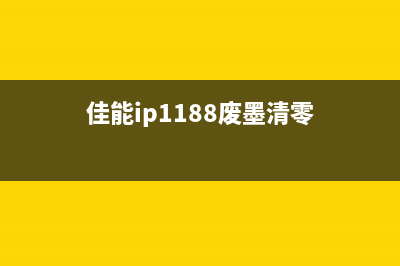 佳能ip1188废墨清零